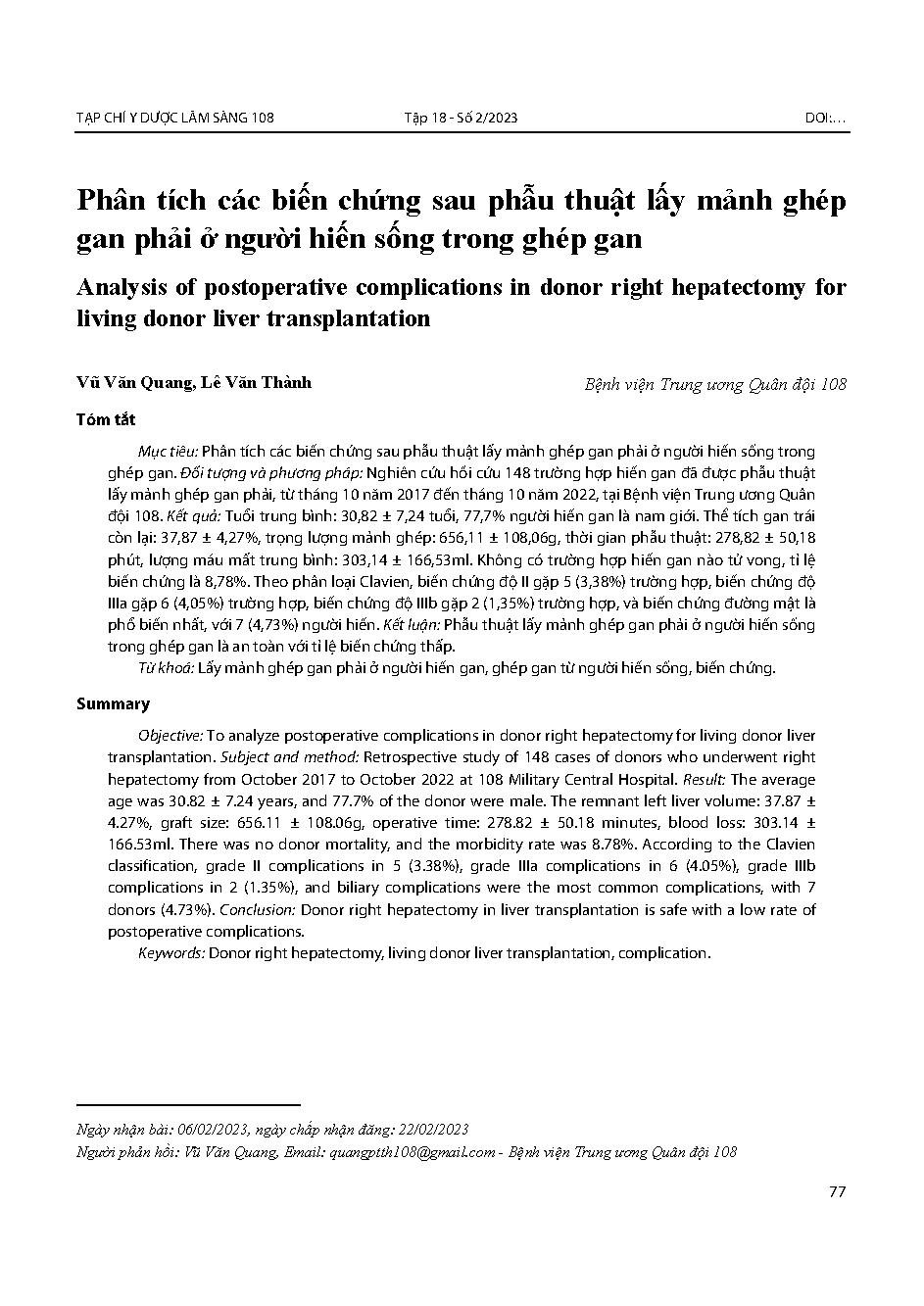 TẠP CHÍ Y DƯỢC LÂM SÀNG 108 Tập 18 - Số 2/2023 DOI:…

Phân tích các biến chứng sau phẫu thuật lấy mảnh ghép gan phải ở người hiến sống trong ghép gan

Analysis of postoperative complications in donor right hepatectomy for living donor liver transplantation

Vũ Văn Quang, Lê Văn Thành

Bệnh viện Trung ương Quân đội 108

Tóm tắt

Mục tiêu: Phân tích các biến chứng sau phẫu thuật lấy mảnh ghép gan phải ở người hiến sống trong ghép gan. Đối tượng và phương pháp: Nghiên cứu hồi cứu 148 trường hợp hiến gan đã được phẫu thuật lấy mảnh ghép gan phải, từ tháng 10 năm 2017 đến tháng 10 năm 2022, tại Bệnh viện Trung ương Quân đội 108. Kết quả: Tuổi trung bình: 30,82 ± 7,24 tuổi, 77,7% người hiến gan là nam giới. Thể tích gan trái còn lại: 37,87 ± 4,27%, trọng lượng mảnh ghép: 656,11 ± 108,06g, thời gian phẫu thuật: 278,82 ± 50,18 phút, lượng máu mất trung bình: 303,14 ± 166,53ml. Không có trường hợp hiến gan nào tử vong, tỉ lệ biến chứng là 8,78%. Theo phân loại Clavien, biến chứng độ II gặp 5 (3,38%) trường hợp, biến chứng độ IIIa gặp 6 (4,05%) trường hợp, biến chứng độ IIIb gặp 2 (1,35%) trường hợp, và biến chứng đường mật là phổ biến nhất, với 7 (4,73%) người hiến. Kết luận: Phẫu thuật lấy mảnh ghép gan phải ở người hiến sống trong ghép gan là an toàn với tỉ lệ biến chứng thấp.

Từ khoá: Lấy mảnh ghép gan phải ở người hiến gan, ghép gan từ người hiến sống, biến chứng.

Summary

Objective: To analyze postoperative complications in donor right hepatectomy for living donor liver transplantation. Subject and method: Retrospective study of 148 cases of donors who underwent right hepatectomy from October 2017 to October 2022 at 108 Military Central Hospital. Result: The average age was 30.82 ± 7.24 years, and 77.7% of the donor were male. The remnant left liver volume: 37.87 ± 4.27%, graft size: 656.11 ± 108.06g, operative time: 278.82 ± 50.18 minutes, blood loss: 303.14 ± 166.53ml. There was no donor mortality, and the morbidity rate was 8.78%. According to the Clavien classification, grade II complications in 5 (3.38%), grade IIIa complications in 6 (4.05%), grade IIIb complications in 2 (1.35%), and biliary complications were the most common complications, with 7 donors (4.73%). Conclusion: Donor right hepatectomy in liver transplantation is safe with a low rate of postoperative complications.

Keywords: Donor right hepatectomy, living donor liver transplantation, complication.

Ngày nhận bài: 06/02/2023, ngày chấp nhận đăng: 22/02/2023
Người phản hồi: Vũ Văn Quang, Email: quangptth108@gmail.com - Bệnh viện Trung ương Quân đội 108

77